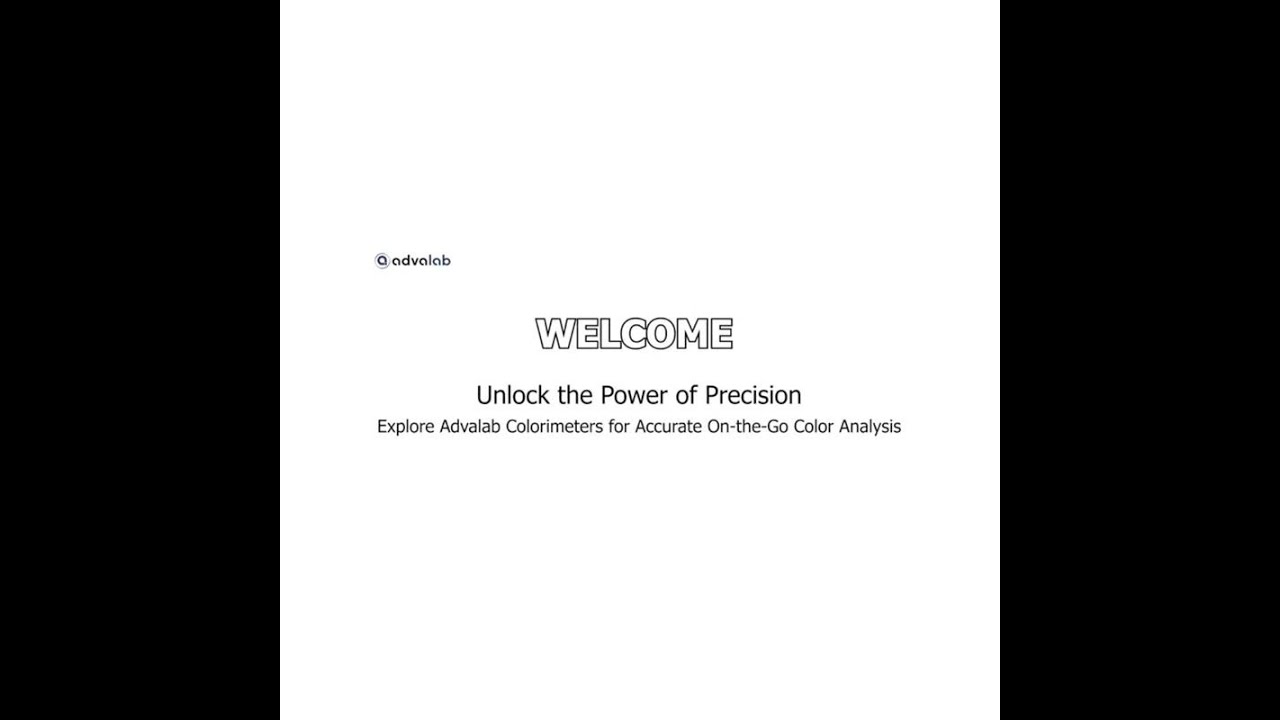 advalab

WELCOME

Unlock the Power of Precision

Explore Advalab Colorimeters for Accurate On-the-Go Color Analysis